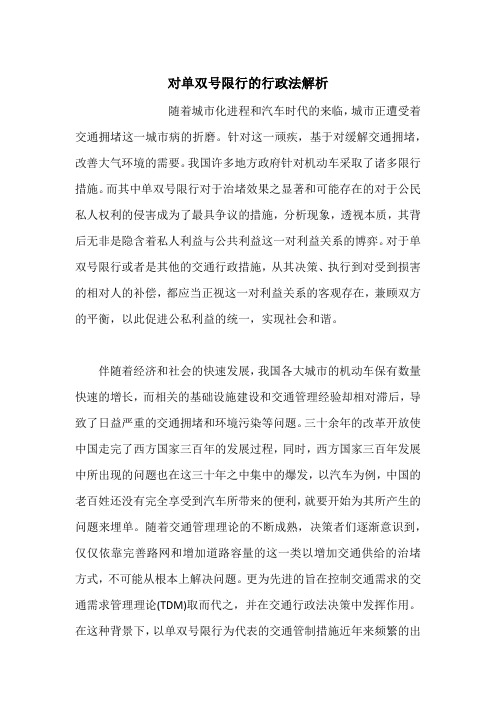 对单双号限行的行政法解析

随着城市化进程和汽车时代的来临，城市正遭受着交通拥堵这一城市病的折磨。针对这一顽疾，基于对缓解交通拥堵，改善大气环境的需要。我国许多地方政府针对机动车采取了诸多限行措施。而其中单双号限行对于治堵效果之显著和可能存在的对于公民私人权利的侵害成为了最具争议的措施，分析现象，透视本质，其背后无非是隐含着私人利益与公共利益这一对利益关系的博弈。对于单双号限行或者是其他的交通行政措施，从其决策、执行到对受到损害的相对人的补偿，都应当正视这一对利益关系的客观存在，兼顾双方的平衡，以此促进公私利益的统一，实现社会和谐。

伴随着经济和社会的快速发展，我国各大城市的机动车保有数量快速的增长，而相关的基础设施建设和交通管理经验却相对滞后，导致了日益严重的交通拥堵和环境污染等问题。三十余年的改革开放使中国走完了西方国家三百年的发展过程，同时，西方国家三百年发展中所出现的问题也在这三十年之中集中的爆发，以汽车为例，中国的老百姓还没有完全享受到汽车所带来的便利，就要开始为其所产生的问题来埋单。随着交通管理理论的不断成熟，决策者们逐渐意识到，仅仅依靠完善路网和增加道路容量的这一类以增加交通供给的治堵方式，不可能从根本上解决问题。更为先进的旨在控制交通需求的交通需求管理理论(TDM)取而代之，并在交通行政法决策中发挥作用。在这种背景下，以单双号限行为代表的交通管制措施近年来频繁的出